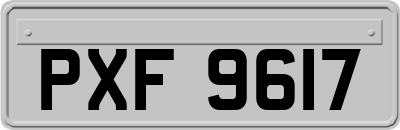 PXF 9617